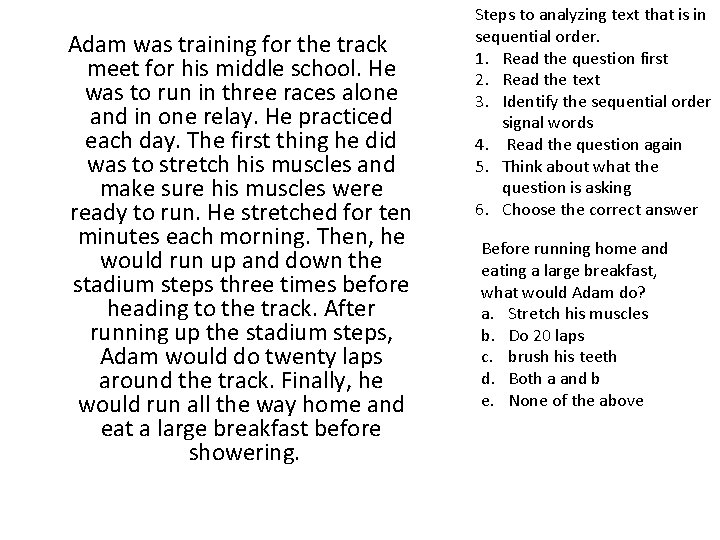 Adam was training for the track meet for his middle school. He was to run in three races alone and in one relay. He practiced each day. The first thing he did was to stretch his muscles and make sure his muscles were ready to run. He stretched for ten minutes each morning. Then, he would run up and down the stadium steps three times before heading to the track. After running up the stadium steps, Adam would do twenty laps around the track. Finally, he would run all the way home and eat a large breakfast before showering.

Steps to analyzing text that is in sequential order.
1. Read the question first
2. Read the text
3. Identify the sequential order signal words
4. Read the question again
5. Think about what the question is asking
6. Choose the correct answer

Before running home and eating a large breakfast, what would Adam do?
a. Stretch his muscles
b. Do 20 laps
c. brush his teeth
d. Both a and b
e. None of the above